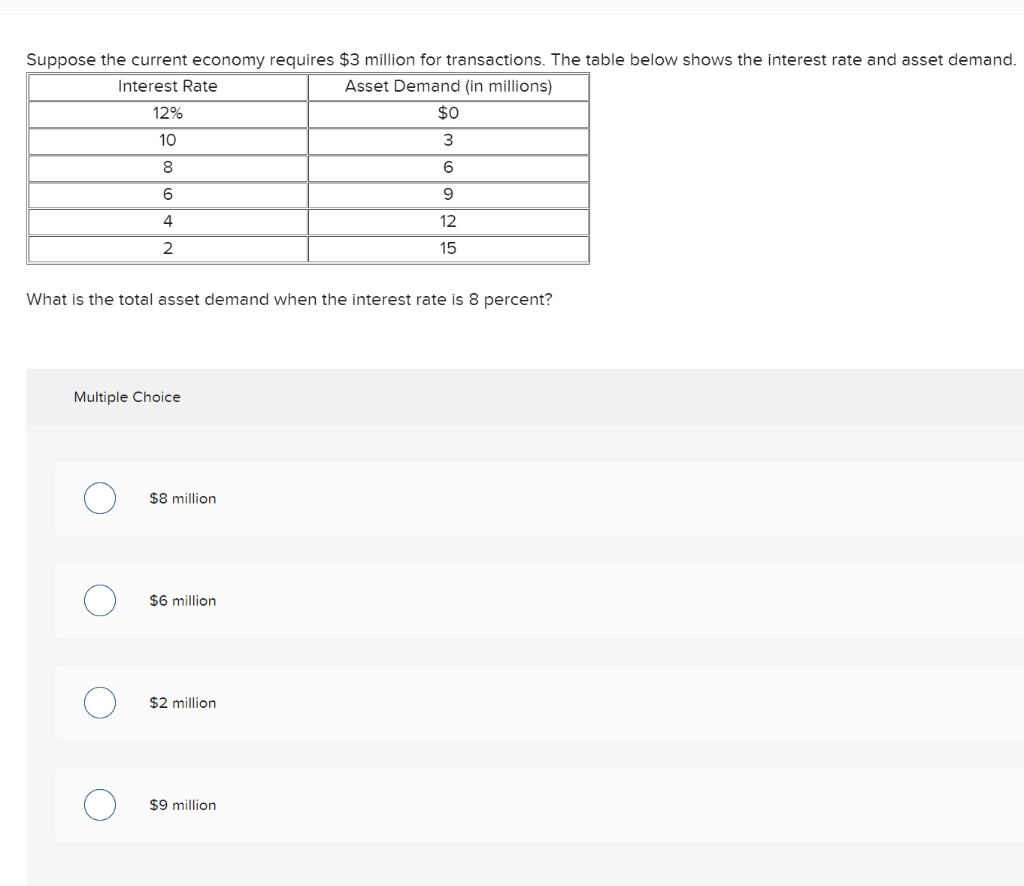 Suppose the current economy requires \$3 million for transactions. The table below shows the interest rate and asset demand.

| Interest Rate | Asset Demand (in millions) |
|---|---|
| 12% | \$0 |
| 10 | 3 |
| 8 | 6 |
| 6 | 9 |
| 4 | 12 |
| 2 | 15 |

What is the total asset demand when the interest rate is 8 percent?

Multiple Choice

\$8 million

\$6 million

\$2 million

\$9 million